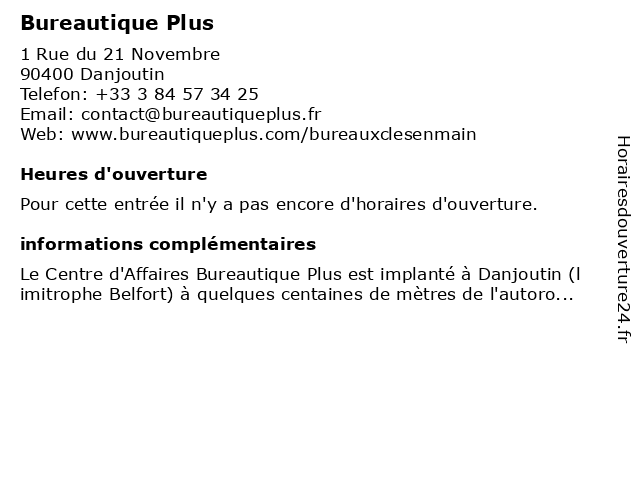 Bureautique Plus

1 Rue du 21 Novembre
90400 Danjoutin
Telefon: +33 3 84 57 34 25
Email: contact@bureautiqueplus.fr
Web: www.bureautiqueplus.com/bureauxclesenmain

Heures d'ouverture

Pour cette entrée il n'y a pas encore d'horaires d'ouverture.

informations complémentaires

Le Centre d'Affaires Bureautique Plus est implanté à Danjoutin (limitrophe Belfort) à quelques centaines de mètres de l'autoro...

Horairesdouverture24.fr